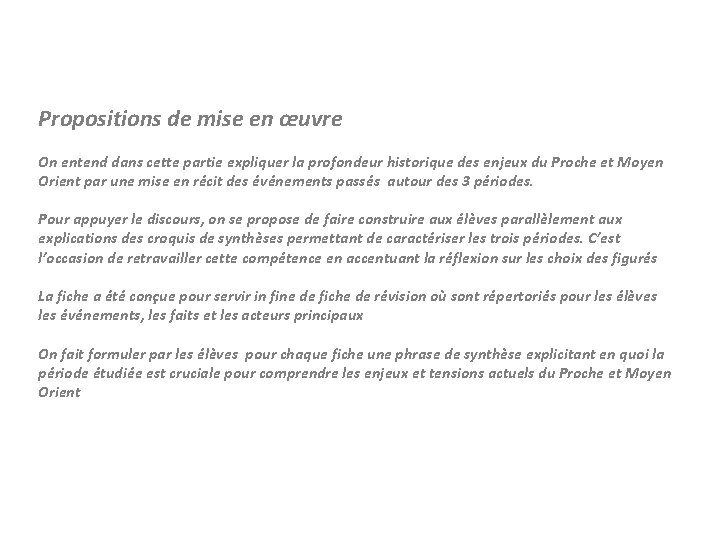 Propositions de mise en œuvre

On entend dans cette partie expliquer la profondeur historique des enjeux du Proche et Moyen Orient par une mise en récit des événements passés autour des 3 périodes.

Pour appuyer le discours, on se propose de faire construire aux élèves parallèlement aux explications des croquis de synthèses permettant de caractériser les trois périodes. C'est l'occasion de retravailler cette compétence en accentuant la réflexion sur les choix des figurés

La fiche a été conçue pour servir in fine de fiche de révision où sont répertoriés pour les élèves les événements, les faits et les acteurs principaux

On fait formuler par les élèves pour chaque fiche une phrase de synthèse explicitant en quoi la période étudiée est cruciale pour comprendre les enjeux et tensions actuels du Proche et Moyen Orient